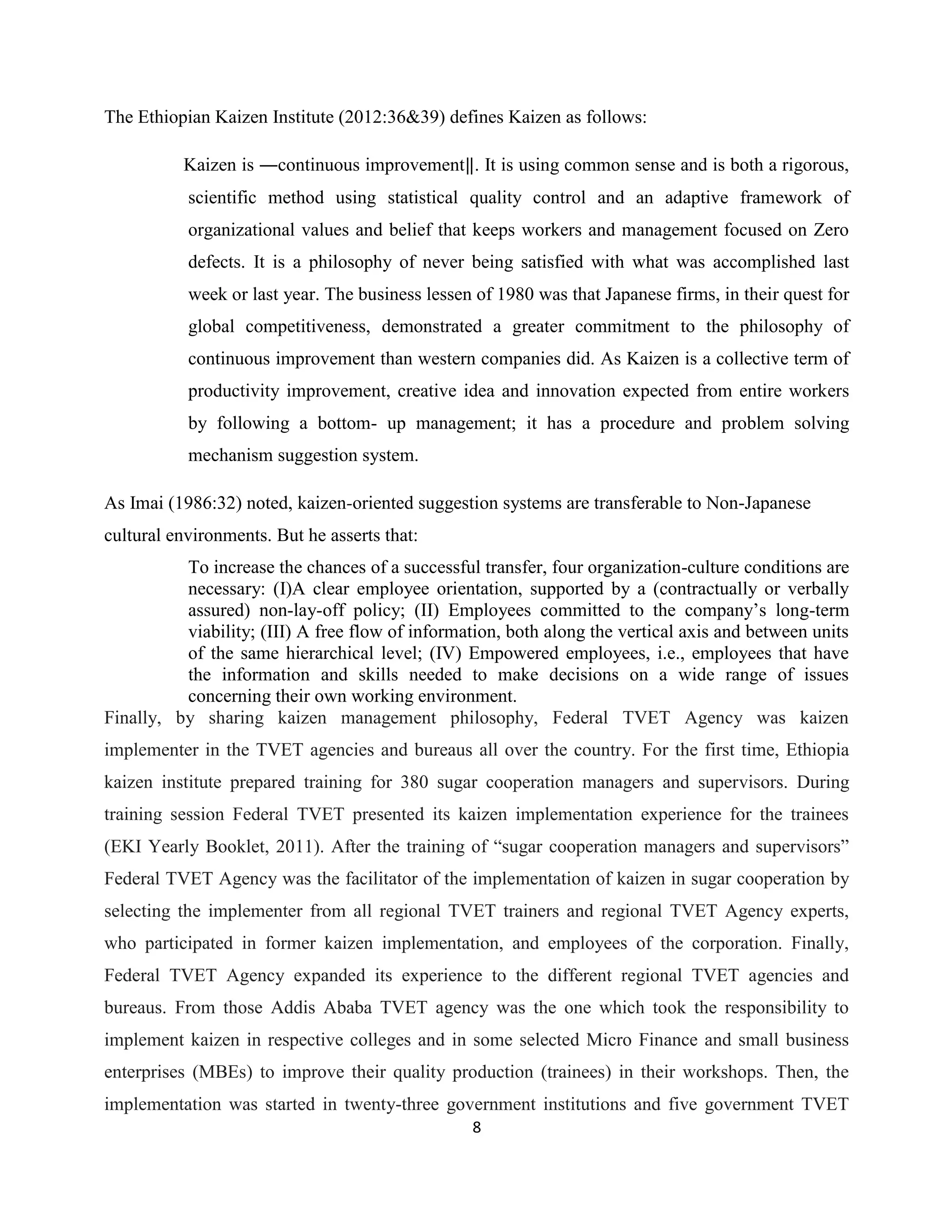 The Ethiopian Kaizen Institute (2012:36&39) defines Kaizen as follows:

Kaizen is ―continuous improvement‖. It is using common sense and is both a rigorous, scientific method using statistical quality control and an adaptive framework of organizational values and belief that keeps workers and management focused on Zero defects. It is a philosophy of never being satisfied with what was accomplished last week or last year. The business lessen of 1980 was that Japanese firms, in their quest for global competitiveness, demonstrated a greater commitment to the philosophy of continuous improvement than western companies did. As Kaizen is a collective term of productivity improvement, creative idea and innovation expected from entire workers by following a bottom- up management; it has a procedure and problem solving mechanism suggestion system.

As Imai (1986:32) noted, kaizen-oriented suggestion systems are transferable to Non-Japanese cultural environments. But he asserts that:

To increase the chances of a successful transfer, four organization-culture conditions are necessary: (I)A clear employee orientation, supported by a (contractually or verbally assured) non-lay-off policy; (II) Employees committed to the company's long-term viability; (III) A free flow of information, both along the vertical axis and between units of the same hierarchical level; (IV) Empowered employees, i.e., employees that have the information and skills needed to make decisions on a wide range of issues concerning their own working environment.

Finally, by sharing kaizen management philosophy, Federal TVET Agency was kaizen implementer in the TVET agencies and bureaus all over the country. For the first time, Ethiopia kaizen institute prepared training for 380 sugar cooperation managers and supervisors. During training session Federal TVET presented its kaizen implementation experience for the trainees (EKI Yearly Booklet, 2011). After the training of "sugar cooperation managers and supervisors" Federal TVET Agency was the facilitator of the implementation of kaizen in sugar cooperation by selecting the implementer from all regional TVET trainers and regional TVET Agency experts, who participated in former kaizen implementation, and employees of the corporation. Finally, Federal TVET Agency expanded its experience to the different regional TVET agencies and bureaus. From those Addis Ababa TVET agency was the one which took the responsibility to implement kaizen in respective colleges and in some selected Micro Finance and small business enterprises (MBEs) to improve their quality production (trainees) in their workshops. Then, the implementation was started in twenty-three government institutions and five government TVET

8